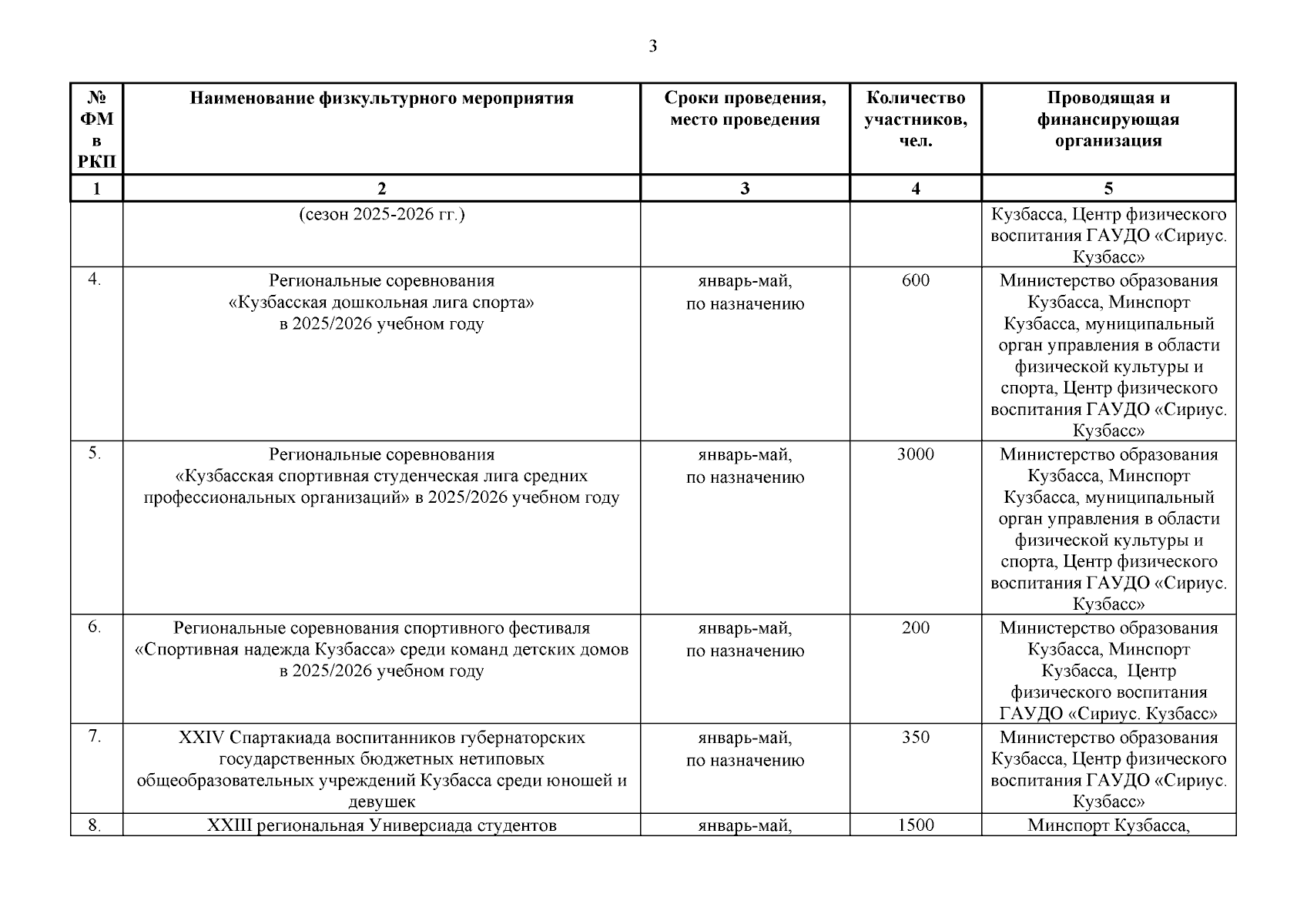 3

| № ФМ в РКП | Наименование физкультурного мероприятия | Сроки проведения, место проведения | Количество участников, чел. | Проводящая и финансирующая организация |
|---|---|---|---|---|
| 1 | 2 | 3 | 4 | 5 |
| | (сезон 2025-2026 гг.) | | | Кузбасса, Центр физического воспитания ГАУДО «Сириус. Кузбасс» |
| 4. | Региональные соревнования «Кузбасская дошкольная лига спорта» в 2025/2026 учебном году | январь-май, по назначению | 600 | Министерство образования Кузбасса, Минспорт Кузбасса, муниципальный орган управления в области физической культуры и спорта, Центр физического воспитания ГАУДО «Сириус. Кузбасс» |
| 5. | Региональные соревнования «Кузбасская спортивная студенческая лига средних профессиональных организаций» в 2025/2026 учебном году | январь-май, по назначению | 3000 | Министерство образования Кузбасса, Минспорт Кузбасса, муниципальный орган управления в области физической культуры и спорта, Центр физического воспитания ГАУДО «Сириус. Кузбасс» |
| 6. | Региональные соревнования спортивного фестиваля «Спортивная надежда Кузбасса» среди команд детских домов в 2025/2026 учебном году | январь-май, по назначению | 200 | Министерство образования Кузбасса, Минспорт Кузбасса, Центр физического воспитания ГАУДО «Сириус. Кузбасс» |
| 7. | XXIV Спартакиада воспитанников губернаторских государственных бюджетных нетиповых общеобразовательных учреждений Кузбасса среди юношей и девушек | январь-май, по назначению | 350 | Министерство образования Кузбасса, Центр физического воспитания ГАУДО «Сириус. Кузбасс» |
| 8. | XXIII региональная Универсиада студентов | январь-май, | 1500 | Минспорт Кузбасса, |